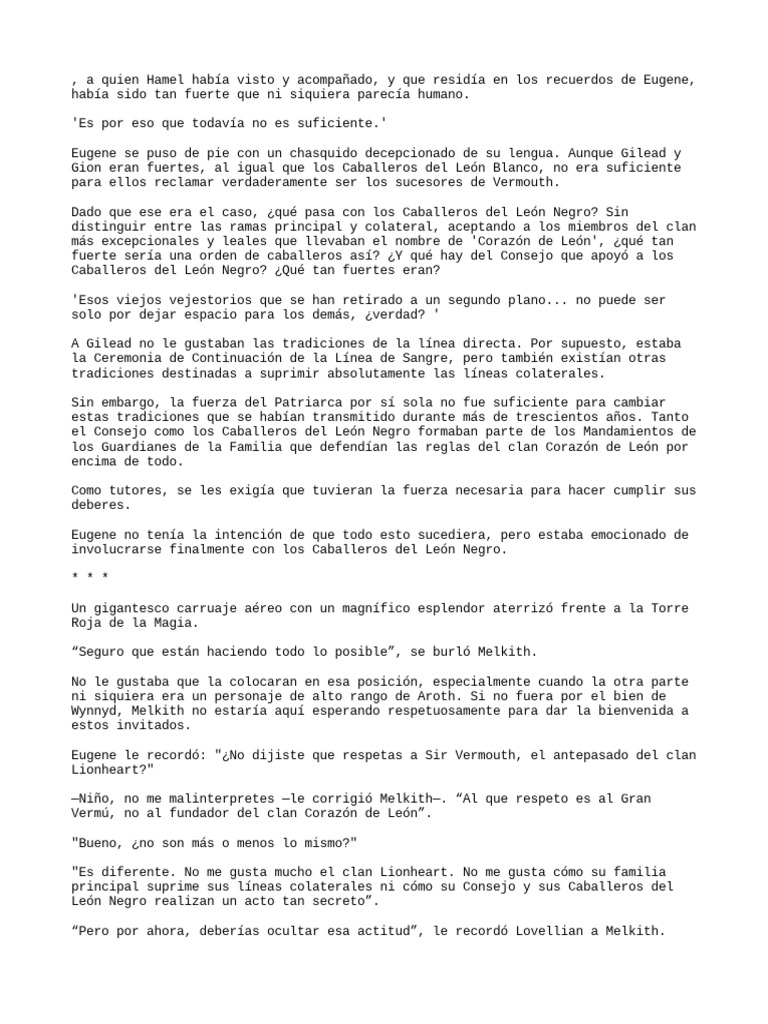 , a quien Hamel había visto y acompañado, y que residía en los recuerdos de Eugene, había sido tan fuerte que ni siquiera parecía humano.

'Es por eso que todavía no es suficiente.'

Eugene se puso de pie con un chasquido decepcionado de su lengua. Aunque Gilead y Gion eran fuertes, al igual que los Caballeros del León Blanco, no era suficiente para ellos reclamar verdaderamente ser los sucesores de Vermouth.

Dado que ese era el caso, ¿qué pasa con los Caballeros del León Negro? Sin distinguir entre las ramas principal y colateral, aceptando a los miembros del clan más excepcionales y leales que llevaban el nombre de 'Corazón de León', ¿qué tan fuerte sería una orden de caballeros así? ¿Y qué hay del Consejo que apoyó a los Caballeros del León Negro? ¿Qué tan fuertes eran?

'Esos viejos vejestorios que se han retirado a un segundo plano... no puede ser solo por dejar espacio para los demás, ¿verdad? '

A Gilead no le gustaban las tradiciones de la línea directa. Por supuesto, estaba la Ceremonia de Continuación de la Línea de Sangre, pero también existían otras tradiciones destinadas a suprimir absolutamente las líneas colaterales.

Sin embargo, la fuerza del Patriarca por sí sola no fue suficiente para cambiar estas tradiciones que se habían transmitido durante más de trescientos años. Tanto el Consejo como los Caballeros del León Negro formaban parte de los Mandamientos de los Guardianes de la Familia que defendían las reglas del clan Corazón de León por encima de todo.

Como tutores, se les exigía que tuvieran la fuerza necesaria para hacer cumplir sus deberes.

Eugene no tenía la intención de que todo esto sucediera, pero estaba emocionado de involucrarse finalmente con los Caballeros del León Negro.

* * *

Un gigantesco carruaje aéreo con un magnífico esplendor aterrizó frente a la Torre Roja de la Magia.

“Seguro que están haciendo todo lo posible”, se burló Melkith.

No le gustaba que la colocaran en esa posición, especialmente cuando la otra parte ni siquiera era un personaje de alto rango de Aroth. Si no fuera por el bien de Wynnyd, Melkith no estaría aquí esperando respetuosamente para dar la bienvenida a estos invitados.

Eugene le recordó: "¿No dijiste que respetas a Sir Vermouth, el antepasado del clan Lionheart?"

—Niño, no me malinterpretes —le corrigió Melkith—. “Al que respeto es al Gran Vermú, no al fundador del clan Corazón de León”.

"Bueno, ¿no son más o menos lo mismo?"

"Es diferente. No me gusta mucho el clan Lionheart. No me gusta cómo su familia principal suprime sus líneas colaterales ni cómo su Consejo y sus Caballeros del León Negro realizan un acto tan secreto”.

“Pero por ahora, deberías ocultar esa actitud”, le recordó Lovellian a Melkith.